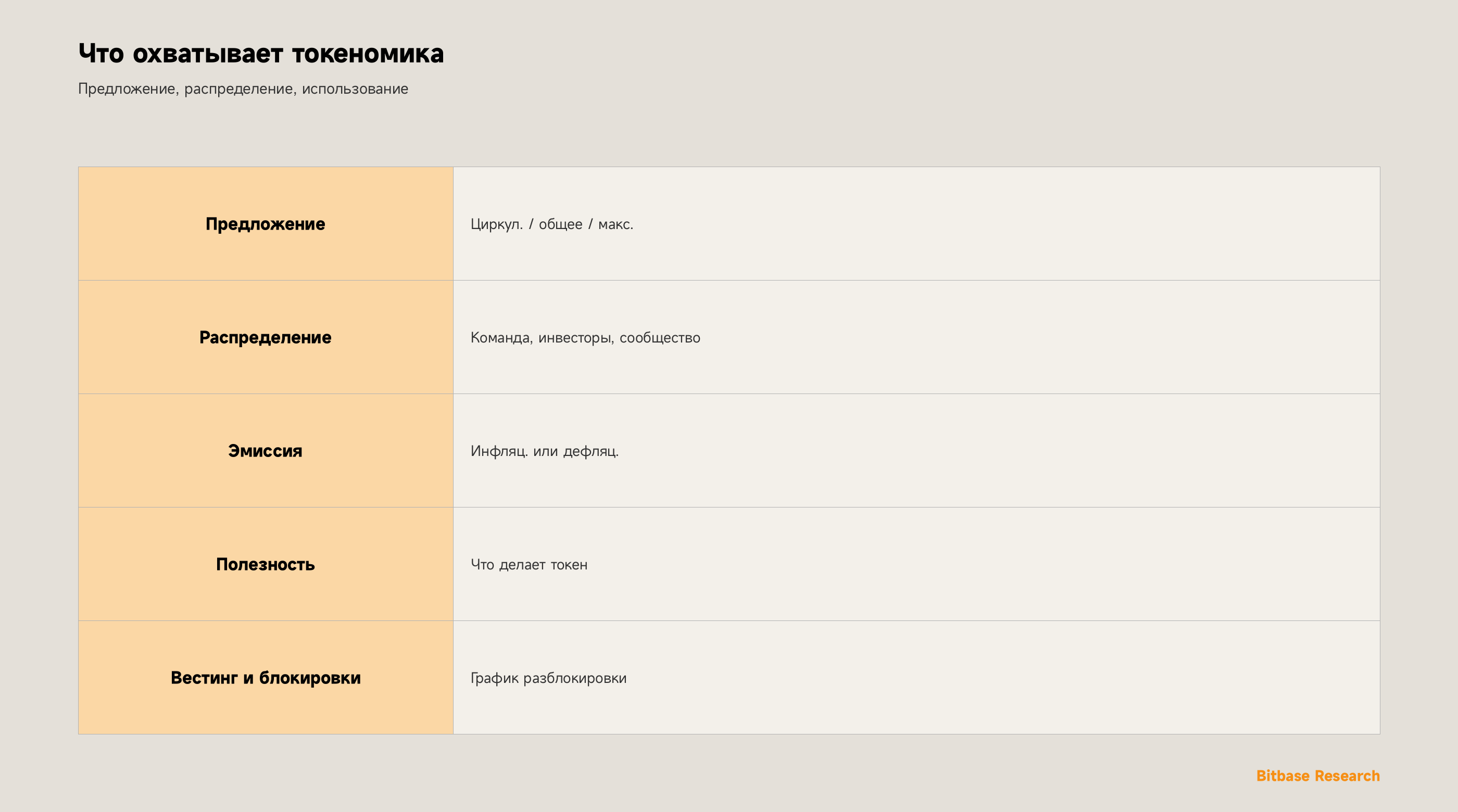 Что охватывает токеномика

Предложение, распределение, использование

| Предложение | Циркул. / общее / макс. |
|---|---|
| Распределение | Команда, инвесторы, сообщество |
| Эмиссия | Инфляц. или дефляц. |
| Полезность | Что делает токен |
| Вестинг и блокировки | График разблокировки |

Bitbase Research